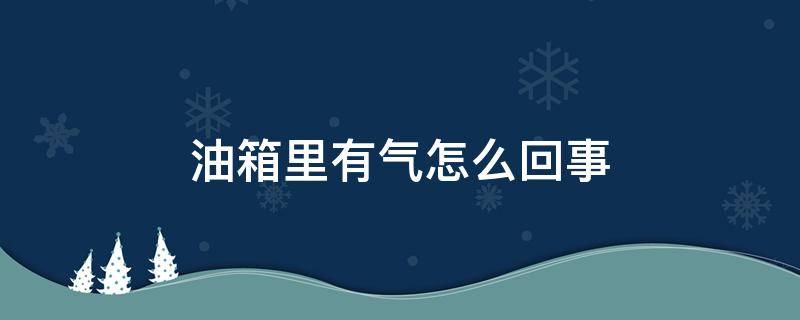 油箱里有气怎么回事